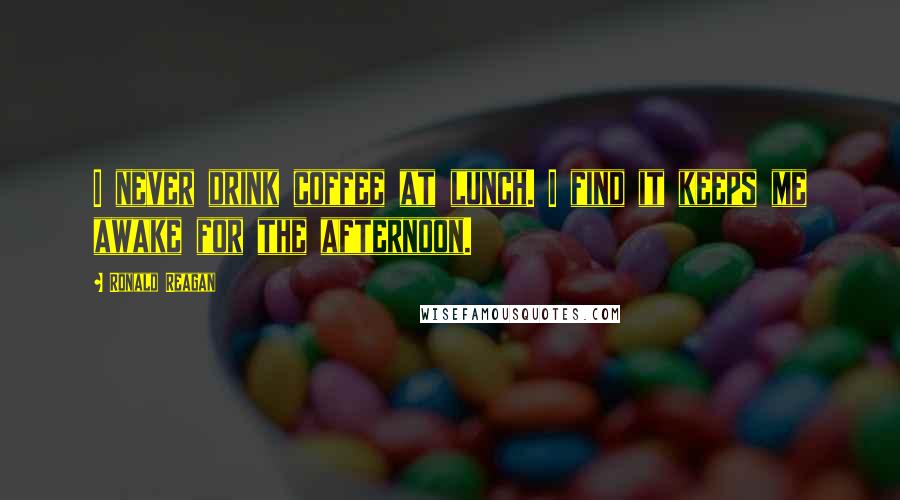 I NEVER DRINK COFFEE AT LUNCH. I FIND IT KEEPS ME AWAKE FOR THE AFTERNOON.

- RONALD REAGAN

WISEFAMOUSQUOTES.COM